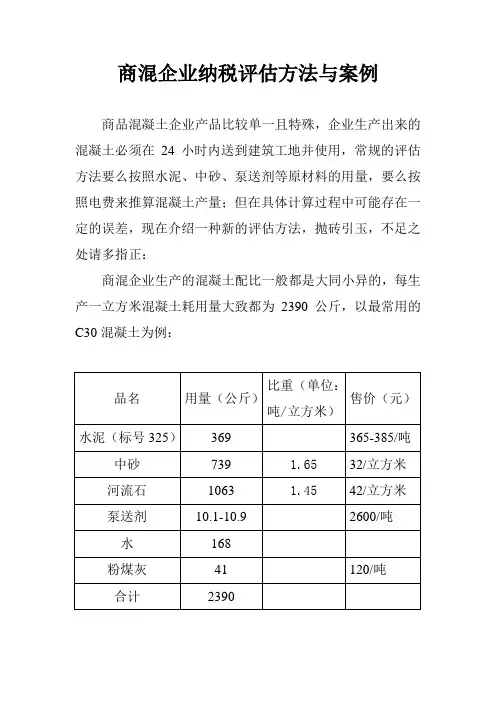 商混企业纳税评估方法与案例

商品混凝土企业产品比较单一且特殊，企业生产出来的混凝土必须在 24 小时内送到建筑工地并使用，常规的评估方法要么按照水泥、中砂、泵送剂等原材料的用量，要么按照电费来推算混凝土产量；但在具体计算过程中可能存在一定的误差，现在介绍一种新的评估方法，抛砖引玉，不足之处请多指正：

商混企业生产的混凝土配比一般都是大同小异的，每生产一立方米混凝土耗用量大致都为 2390 公斤，以最常用的 C30 混凝土为例：

| 品名 | 用量（公斤） | 比重（单位：吨/立方米） | 售价（元） |
|---|---|---|---|
| 水泥（标号 325） | 369 | | 365-385/吨 |
| 中砂 | 739 | 1.65 | 32/立方米 |
| 河流石 | 1063 | 1.45 | 42/立方米 |
| 泵送剂 | 10.1-10.9 | | 2600/吨 |
| 水 | 168 | | |
| 粉煤灰 | 41 | | 120/吨 |
| 合计 | 2390 | | |